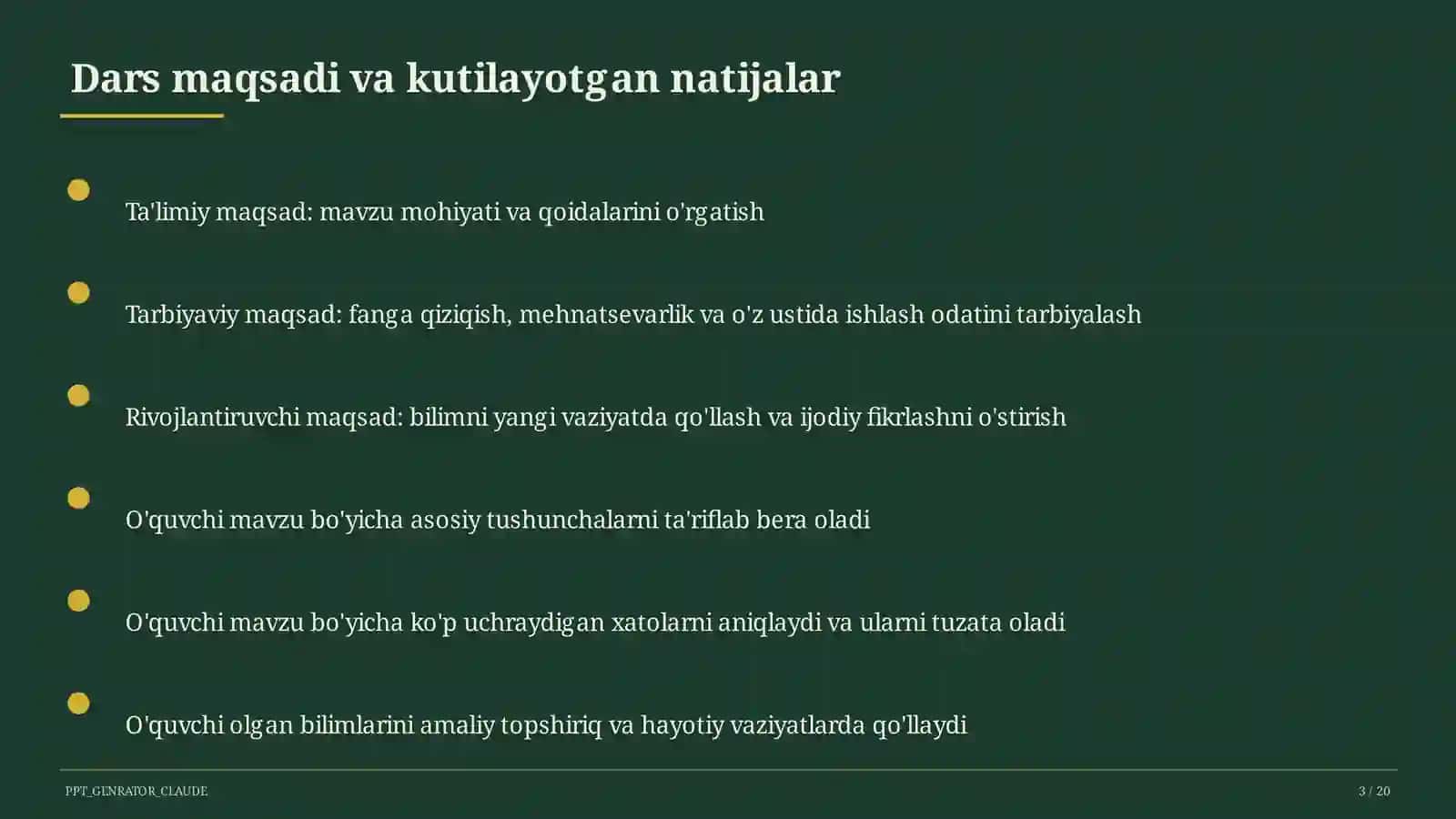 Dars maqsadi va kutilayotgan natijalar

Ta'limiy maqsad: mavzu mohiyati va qoidalarini o'rgatish

Tarbiyaviy maqsad: fanga qiziqish, mehnatsevarlik va o'z ustida ishlash odatini tarbiyalash

Rivojlantiruvchi maqsad: bilimni yangi vaziyatda qo'llash va ijodiy fikrlashni o'stirish

O'quvchi mavzu bo'yicha asosiy tushunchalarni ta'riflab bera oladi

O'quvchi mavzu bo'yicha ko'p uchraydigan xatolarni aniqlaydi va ularni tuzata oladi

O'quvchi olgan bilimlarini amaliy topshiriq va hayotiy vaziyatlarda qo'llaydi

PPT_GENRATOR_CLAUDE

3 / 20